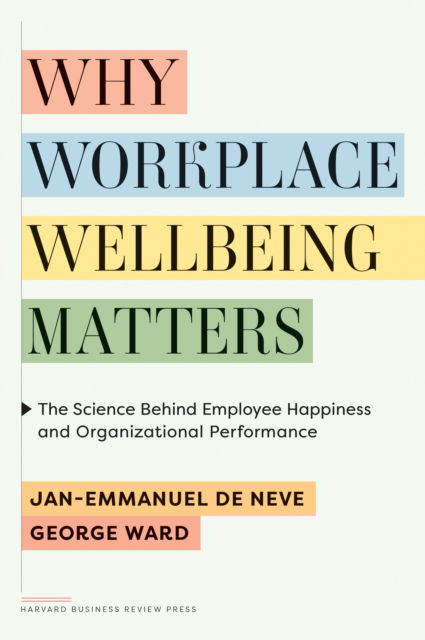 WHY WORKPLACE WELLBEING MATTERS

The Science Behind Employee Happiness and Organizational Performance

JAN-EMMANUEL DE NEVE
GEORGE WARD

HARVARD BUSINESS REVIEW PRESS